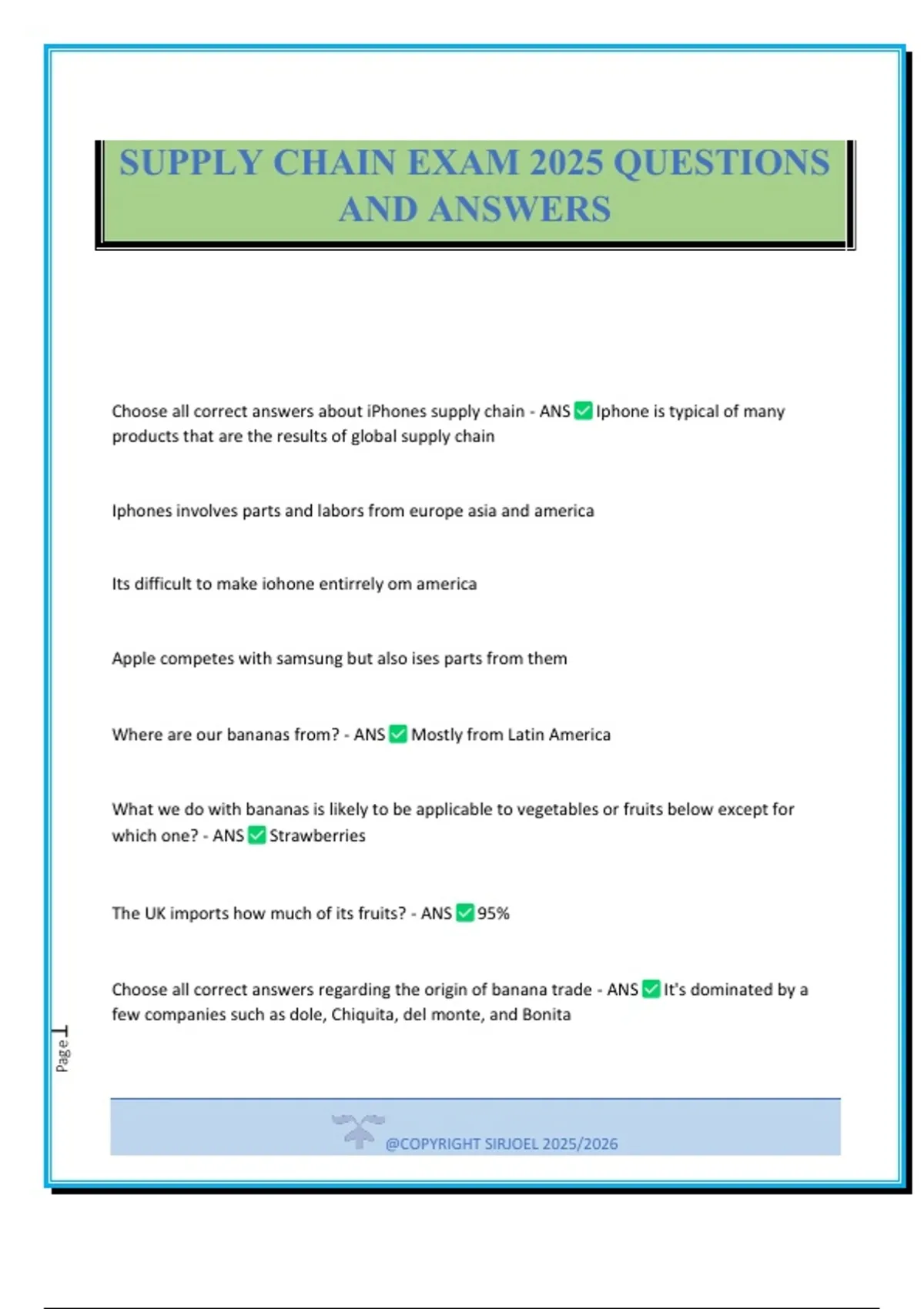 SUPPLY CHAIN EXAM 2025 QUESTIONS AND ANSWERS

Choose all correct answers about iPhones supply chain - ANS ✅ Iphone is typical of many products that are the results of global supply chain

Iphones involves parts and labors from europe asia and america

Its difficult to make iohone entirrely om america

Apple competes with samsung but also ises parts from them

Where are our bananas from? - ANS ✅ Mostly from Latin America

What we do with bananas is likely to be applicable to vegetables or fruits below except for which one? - ANS ✅ Strawberries

The UK imports how much of its fruits? - ANS ✅ 95%

Choose all correct answers regarding the origin of banana trade - ANS ✅ It's dominated by a few companies such as dole, Chiquita, del monte, and Bonita

Page 1

@COPYRIGHT SIRJOEL 2025/2026